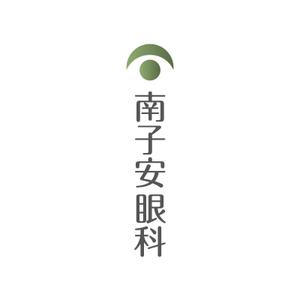 南子安眼科